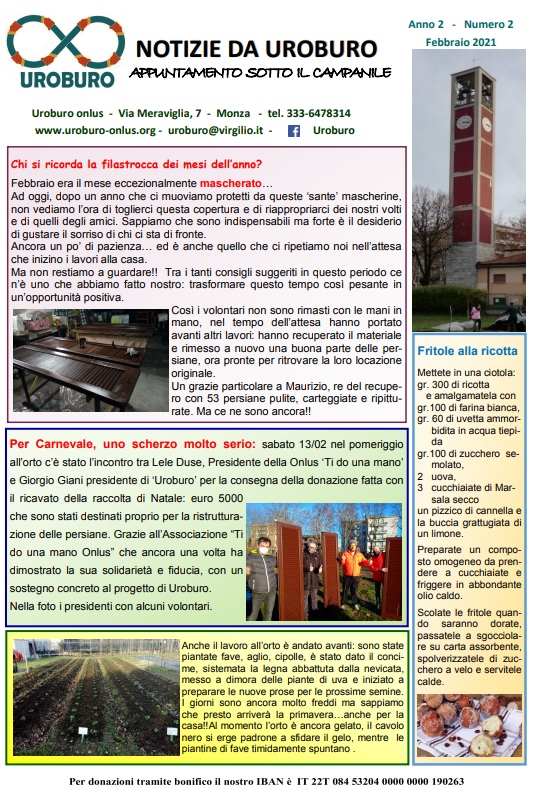 UROBURO

NOTIZIE DA UROBURO

APPUNTAMENTO SOTTO IL CAMPANILE

Anno 2 - Numero 2
Febbraio 2021

Uroburo onlus - Via Meraviglia, 7 - Monza - tel. 333-6478314
www.uroburo-onlus.org - uroburo@virgilio.it - Uroburo

Chi si ricorda la filastrocca dei mesi dell'anno?

Febbraio era il mese eccezionalmente mascherato…
Ad oggi, dopo un anno che ci muoviamo protetti da queste 'sante' mascherine, non vediamo l'ora di toglierci questa copertura e di riappropriarci dei nostri volti e di quelli degli amici. Sappiamo che sono indispensabili ma forte è il desiderio di gustare il sorriso di chi ci sta di fronte.
Ancora un po' di pazienza… ed è anche quello che ci ripetiamo noi nell'attesa che inizino i lavori alla casa.
Ma non restiamo a guardare!! Tra i tanti consigli suggeriti in questo periodo ce n'è uno che abbiamo fatto nostro: trasformare questo tempo così pesante in un'opportunità positiva.

Così i volontari non sono rimasti con le mani in mano, nel tempo dell'attesa hanno portato avanti altri lavori: hanno recuperato il materiale e rimesso a nuovo una buona parte delle persiane, ora pronte per ritrovare la loro locazione originale.
Un grazie particolare a Maurizio, re del recupero con 53 persiane pulite, carteggiate e ripitturate. Ma ce ne sono ancora!!

Per Carnevale, uno scherzo molto serio: sabato 13/02 nel pomeriggio all'orto c'è stato l'incontro tra Lele Duse, Presidente della Onlus 'Ti do una mano' e Giorgio Giani presidente di 'Uroburo' per la consegna della donazione fatta con il ricavato della raccolta di Natale: euro 5000 che sono stati destinati proprio per la ristrutturazione delle persiane. Grazie all'Associazione "Ti do una mano Onlus" che ancora una volta ha dimostrato la sua solidarietà e fiducia, con un sostegno concreto al progetto di Uroburo.
Nella foto i presidenti con alcuni volontari.

Anche il lavoro all'orto è andato avanti: sono state piantate fave, aglio, cipolle, è stato dato il concime, sistemata la legna abbattuta dalla nevicata, messo a dimora delle piante di uva e iniziato a preparare le nuove prose per le prossime semine. I giorni sono ancora molto freddi ma sappiamo che presto arriverà la primavera…anche per la casa!!Al momento l'orto è ancora gelato, il cavolo nero si erge padrone a sfidare il gelo, mentre le piantine di fave timidamente spuntano .

Fritole alla ricotta

Mettete in una ciotola:
gr. 300 di ricotta e amalgamatela con
gr.100 di farina bianca,
gr. 60 di uvetta ammorbidita in acqua tiepida
gr.100 di zucchero semolato,
2 uova,
3 cucchiaiate di Marsala secco
un pizzico di cannella e la buccia grattugiata di un limone.

Preparate un composto omogeneo da prendere a cucchiaiate e friggere in abbondante olio caldo.

Scolate le fritole quando saranno dorate, passatele a sgocciolare su carta assorbente, spolverizzatele di zucchero a velo e servitele calde.

Per donazioni tramite bonifico il nostro IBAN è IT 22T 084 53204 0000 0000 190263